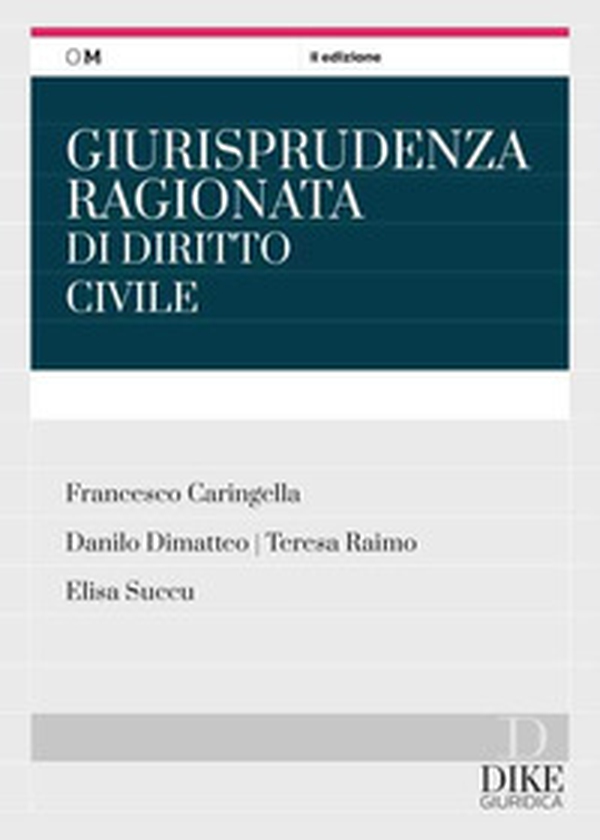 OM

II edizione

GIURISPRUDENZA RAGIONATA
DI DIRITTO
CIVILE

Francesco Caringella

Danilo Dimatteo | Teresa Raimo

Elisa Succu

D

DIKE
GIURIDICA